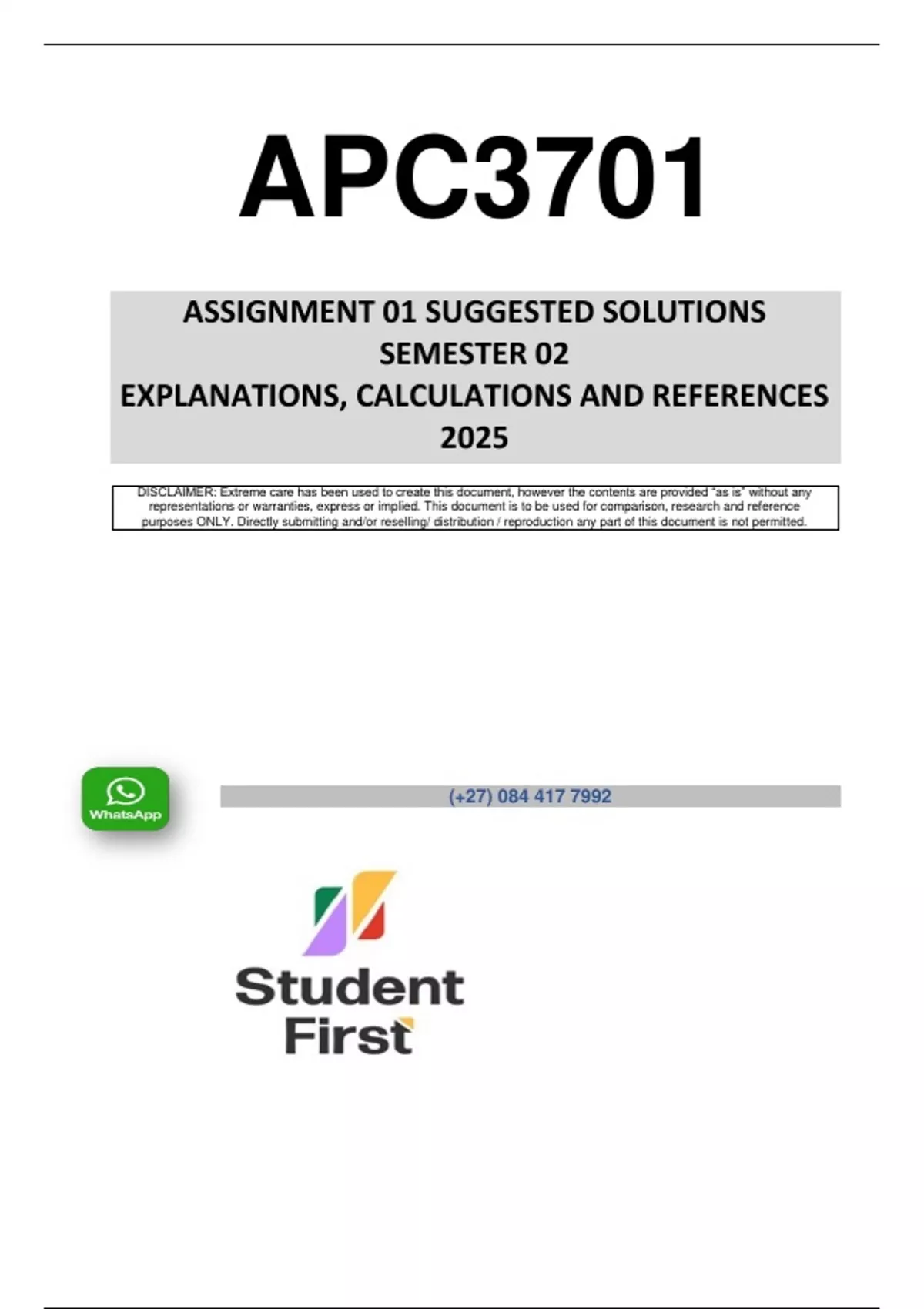 APC3701

ASSIGNMENT 01 SUGGESTED SOLUTIONS
SEMESTER 02
EXPLANATIONS, CALCULATIONS AND REFERENCES
2025

DISCLAIMER: Extreme care has been used to create this document, however the contents are provided "as is" without any representations or warranties, express or implied. This document is to be used for comparison, research and reference purposes ONLY. Directly submitting and/or reselling/ distribution / reproduction any part of this document is not permitted.

WhatsApp

(+27) 084 417 7992

Student
First